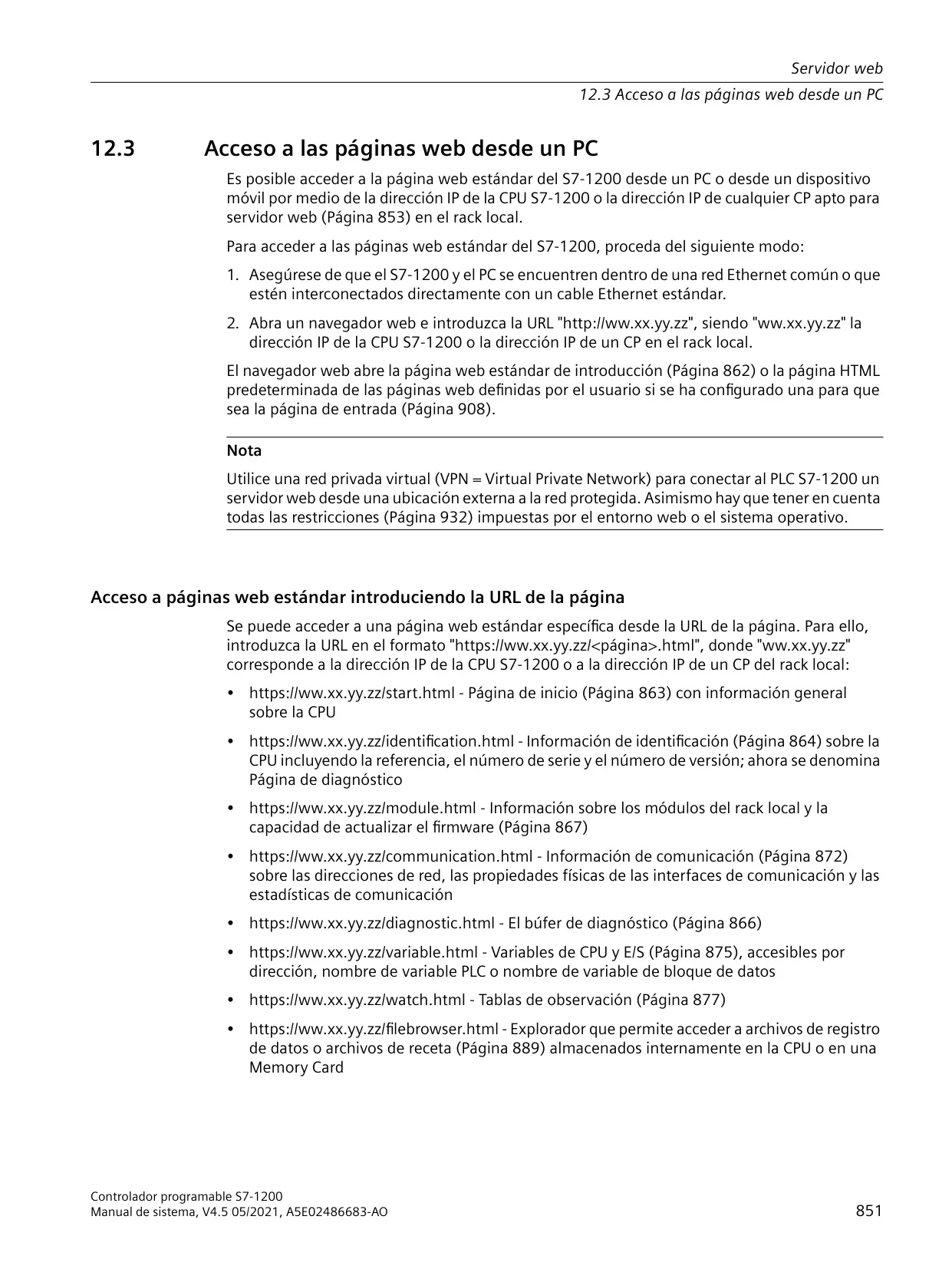 Servidor web
12.3 Acceso a las páginas web desde un PC

12.3 Acceso a las páginas web desde un PC

Es posible acceder a la página web estándar del S7-1200 desde un PC o desde un dispositivo móvil por medio de la dirección IP de la CPU S7-1200 o la dirección IP de cualquier CP apto para servidor web (Página 853) en el rack local.

Para acceder a las páginas web estándar del S7-1200, proceda del siguiente modo:

1. Asegúrese de que el S7-1200 y el PC se encuentren dentro de una red Ethernet común o que estén interconectados directamente con un cable Ethernet estándar.
2. Abra un navegador web e introduzca la URL "http://ww.xx.yy.zz", siendo "ww.xx.yy.zz" la dirección IP de la CPU S7-1200 o la dirección IP de un CP en el rack local.

El navegador web abre la página web estándar de introducción (Página 862) o la página HTML predeterminada de las páginas web definidas por el usuario si se ha configurado una para que sea la página de entrada (Página 908).

Nota

Utilice una red privada virtual (VPN = Virtual Private Network) para conectar al PLC S7-1200 un servidor web desde una ubicación externa a la red protegida. Asimismo hay que tener en cuenta todas las restricciones (Página 932) impuestas por el entorno web o el sistema operativo.

Acceso a páginas web estándar introduciendo la URL de la página

Se puede acceder a una página web estándar específica desde la URL de la página. Para ello, introduzca la URL en el formato "https://ww.xx.yy.zz/<página>.html", donde "ww.xx.yy.zz" corresponde a la dirección IP de la CPU S7-1200 o a la dirección IP de un CP del rack local:

• https://ww.xx.yy.zz/start.html - Página de inicio (Página 863) con información general sobre la CPU
• https://ww.xx.yy.zz/identification.html - Información de identificación (Página 864) sobre la CPU incluyendo la referencia, el número de serie y el número de versión; ahora se denomina Página de diagnóstico
• https://ww.xx.yy.zz/module.html - Información sobre los módulos del rack local y la capacidad de actualizar el firmware (Página 867)
• https://ww.xx.yy.zz/communication.html - Información de comunicación (Página 872) sobre las direcciones de red, las propiedades físicas de las interfaces de comunicación y las estadísticas de comunicación
• https://ww.xx.yy.zz/diagnostic.html - El búfer de diagnóstico (Página 866)
• https://ww.xx.yy.zz/variable.html - Variables de CPU y E/S (Página 875), accesibles por dirección, nombre de variable PLC o nombre de variable de bloque de datos
• https://ww.xx.yy.zz/watch.html - Tablas de observación (Página 877)
• https://ww.xx.yy.zz/filebrowser.html - Explorador que permite acceder a archivos de registro de datos o archivos de receta (Página 889) almacenados internamente en la CPU o en una Memory Card

Controlador programable S7-1200
Manual de sistema, V4.5 05/2021, A5E02486683-AO
851